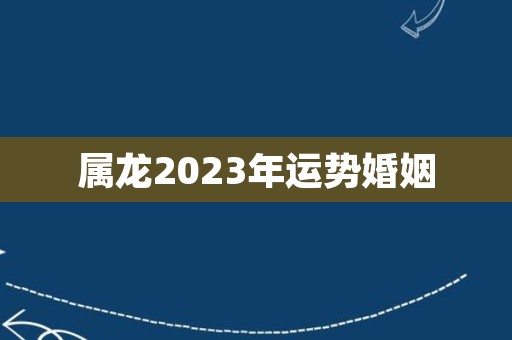 属龙2023年运势婚姻